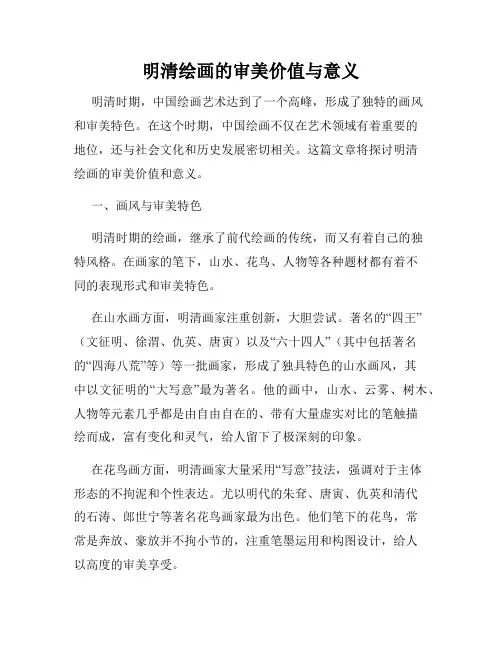 明清绘画的审美价值与意义

明清时期，中国绘画艺术达到了一个高峰，形成了独特的画风和审美特色。在这个时期，中国绘画不仅在艺术领域有着重要的地位，还与社会文化和历史发展密切相关。这篇文章将探讨明清绘画的审美价值和意义。

一、画风与审美特色

明清时期的绘画，继承了前代绘画的传统，而又有着自己的独特风格。在画家的笔下，山水、花鸟、人物等各种题材都有着不同的表现形式和审美特色。

在山水画方面，明清画家注重创新，大胆尝试。著名的“四王”（文征明、徐渭、仇英、唐寅）以及“六十四人”（其中包括著名的“四海八荒”等）等一批画家，形成了独具特色的山水画风，其中以文征明的“大写意”最为著名。他的画中，山水、云雾、树木、人物等元素几乎都是由自由自在的、带有大量虚实对比的笔触描绘而成，富有变化和灵气，给人留下了极深刻的印象。

在花鸟画方面，明清画家大量采用“写意”技法，强调对于主体形态的不拘泥和个性表达。尤以明代的朱耷、唐寅、仇英和清代的石涛、郎世宁等著名花鸟画家最为出色。他们笔下的花鸟，常常是奔放、豪放并不拘小节的，注重笔墨运用和构图设计，给人以高度的审美享受。